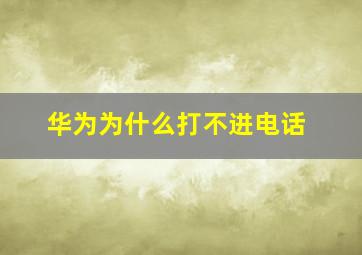 华为为什么打不进电话